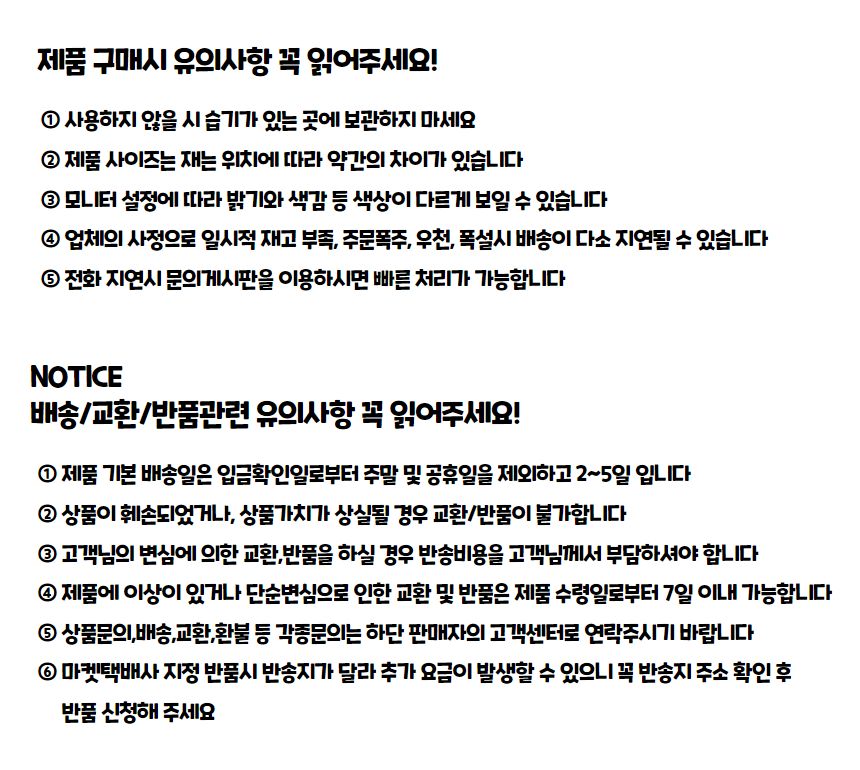 제품 구매시 유의사항 꼭 읽어주세요!

① 사용하지 않을 시 습기가 있는 곳에 보관하지 마세요

② 제품 사이즈는 재는 위치에 따라 약간의 차이가 있습니다

③ 모니터 설정에 따라 밝기와 색감 등 색상이 다르게 보일 수 있습니다

④ 업체의 사정으로 일시적 재고 부족, 주문폭주, 우천, 폭설시 배송이 다소 지연될 수 있습니다

⑤ 전화 지연시 문의게시판을 이용하시면 빠른 처리가 가능합니다

NOTICE
배송/교환/반품관련 유의사항 꼭 읽어주세요!

① 제품 기본 배송일은 입금확인일로부터 주말 및 공휴일을 제외하고 2~5일 입니다

② 상품이 훼손되었거나, 상품가치가 상실될 경우 교환/반품이 불가합니다

③ 고객님의 변심에 의한 교환,반품을 하실 경우 반송비용을 고객님께서 부담하셔야 합니다

④ 제품에 이상이 있거나 단순변심으로 인한 교환 및 반품은 제품 수령일로부터 7일 이내 가능합니다

⑤ 상품문의,배송,교환,환불 등 각종문의는 하단 판매자의 고객센터로 연락주시기 바랍니다

⑥ 마켓택배사 지정 반품시 반송지가 달라 추가 요금이 발생할 수 있으니 꼭 반송지 주소 확인 후 반품 신청해 주세요